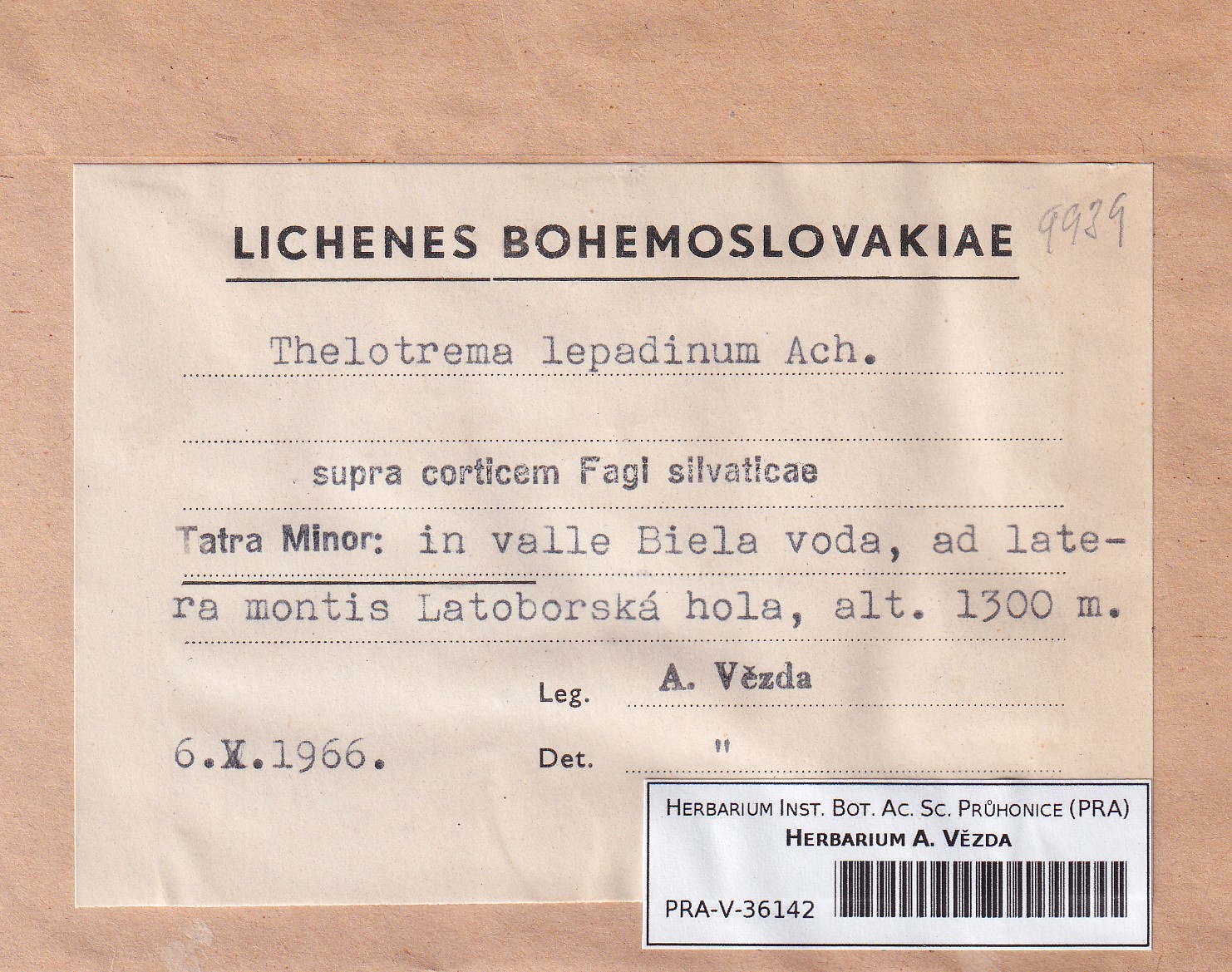 LICHENES BOHEMOSLOVAKIAE

9939

Thelotrema lepadinum Ach.

supra corticem Fagi silvaticae

Tatra Minor: in valle Biela voda, ad latera montis Latoborská hola, alt. 1300 m.

Leg. A. Vězda

6.X.1966. Det. "

HERBARIUM INST. BOT. AC. SC. PRŮHONICE (PRA)
HERBARIUM A. VĚZDA

PRA-V-36142